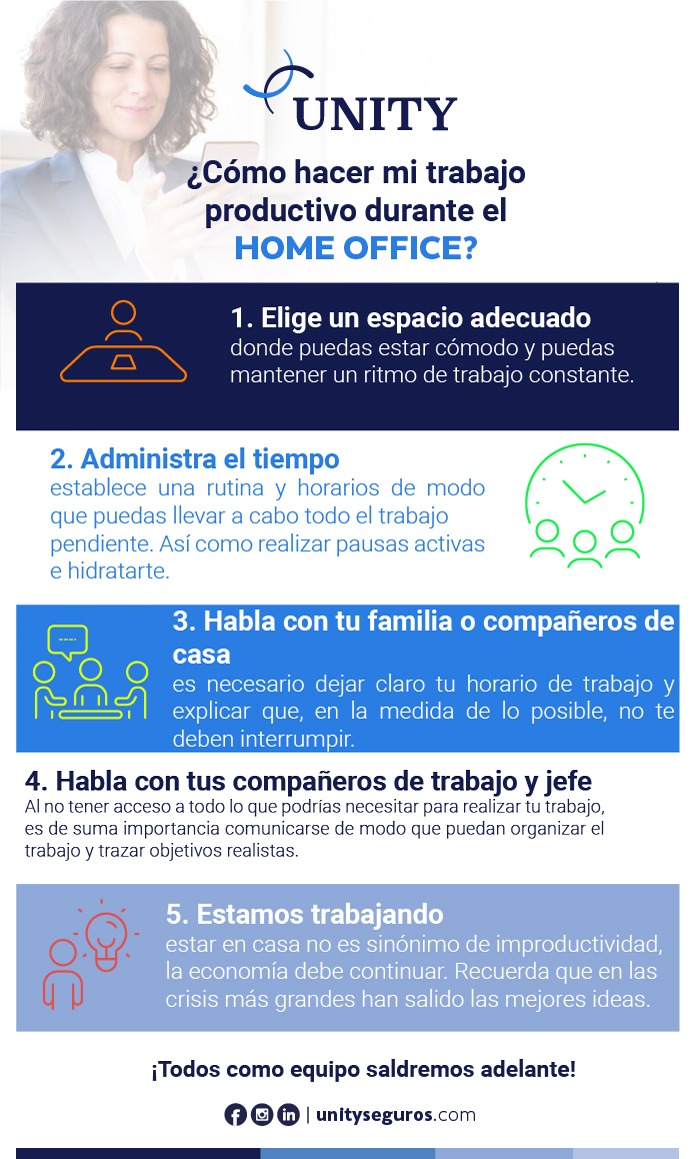 UNITY

¿Cómo hacer mi trabajo productivo durante el HOME OFFICE?

1. Elige un espacio adecuado
donde puedas estar cómodo y puedas mantener un ritmo de trabajo constante.

2. Administra el tiempo
establece una rutina y horarios de modo que puedas llevar a cabo todo el trabajo pendiente. Así como realizar pausas activas e hidratarte.

3. Habla con tu familia o compañeros de casa
es necesario dejar claro tu horario de trabajo y explicar que, en la medida de lo posible, no te deben interrumpir.

4. Habla con tus compañeros de trabajo y jefe
Al no tener acceso a todo lo que podrías necesitar para realizar tu trabajo, es de suma importancia comunicarse de modo que puedan organizar el trabajo y trazar objetivos realistas.

5. Estamos trabajando
estar en casa no es sinónimo de improductividad, la economía debe continuar. Recuerda que en las crisis más grandes han salido las mejores ideas.

¡Todos como equipo saldremos adelante!

| unityseguros.com